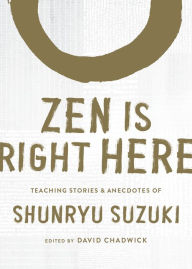 ZEN IS RIGHT HERE

TEACHING STORIES & ANECDOTES OF

SHUNRYU SUZUKI

EDITED BY DAVID CHADWICK